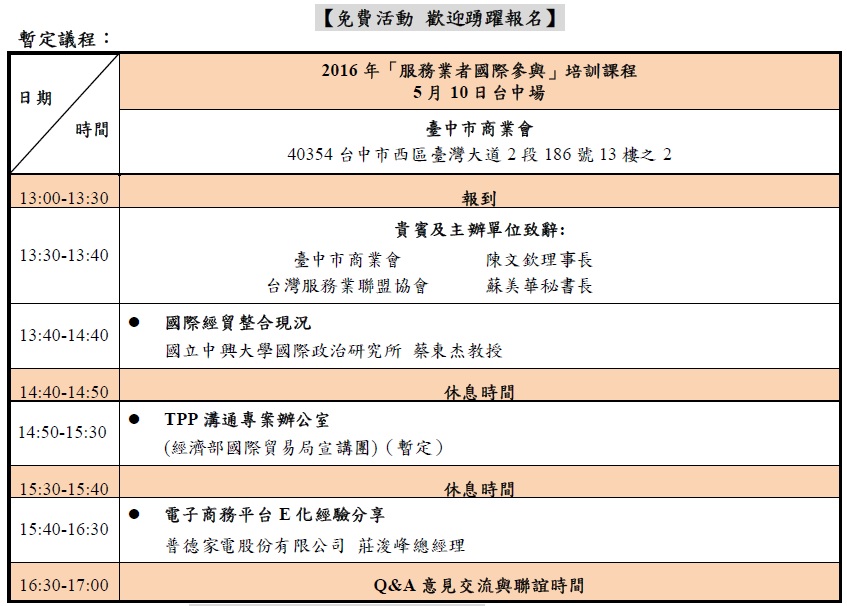 【免費活動 歡迎踴躍報名】

暫定議程：

| 日期 時間 | 2016 年「服務業者國際參與」培訓課程 5 月 10 日台中場 |
|---|---|
| | 臺中市商業會 40354 台中市西區臺灣大道 2 段 186 號 13 樓之 2 |
| 13:00-13:30 | 報到 |
| 13:30-13:40 | 貴賓及主辦單位致辭: 臺中市商業會 陳文欽理事長 台灣服務業聯盟協會 蘇美華秘書長 |
| 13:40-14:40 | ● 國際經貿整合現況 國立中興大學國際政治研究所 蔡東杰教授 |
| 14:40-14:50 | 休息時間 |
| 14:50-15:30 | ● TPP 溝通專案辦公室 (經濟部國際貿易局宣講團)（暫定） |
| 15:30-15:40 | 休息時間 |
| 15:40-16:30 | ● 電子商務平台 E 化經驗分享 普德家電股份有限公司 莊浚峰總經理 |
| 16:30-17:00 | Q&A 意見交流與聯誼時間 |